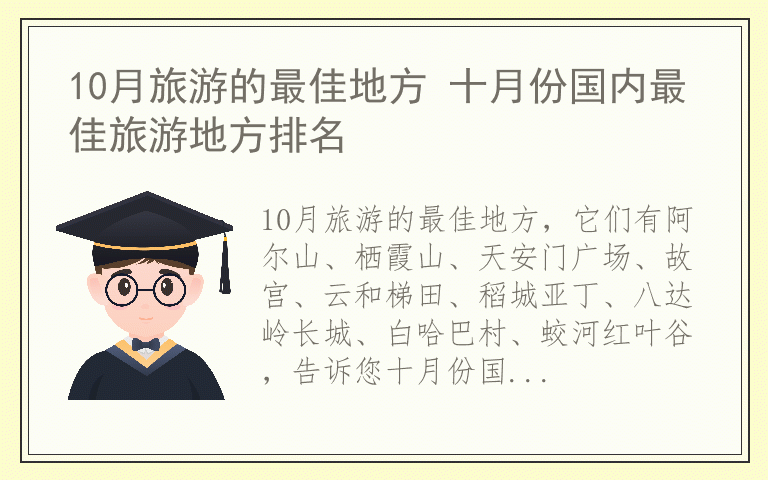 10月旅游的最佳地方 十月份国内最佳旅游地方排名

10月旅游的最佳地方，它们有阿尔山、栖霞山、天安门广场、故宫、云和梯田、稻城亚丁、八达岭长城、白哈巴村、蛟河红叶谷，告诉您十月份国...